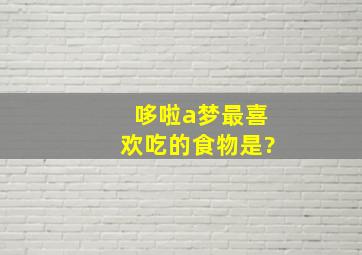 哆啦a梦最喜欢吃的食物是?